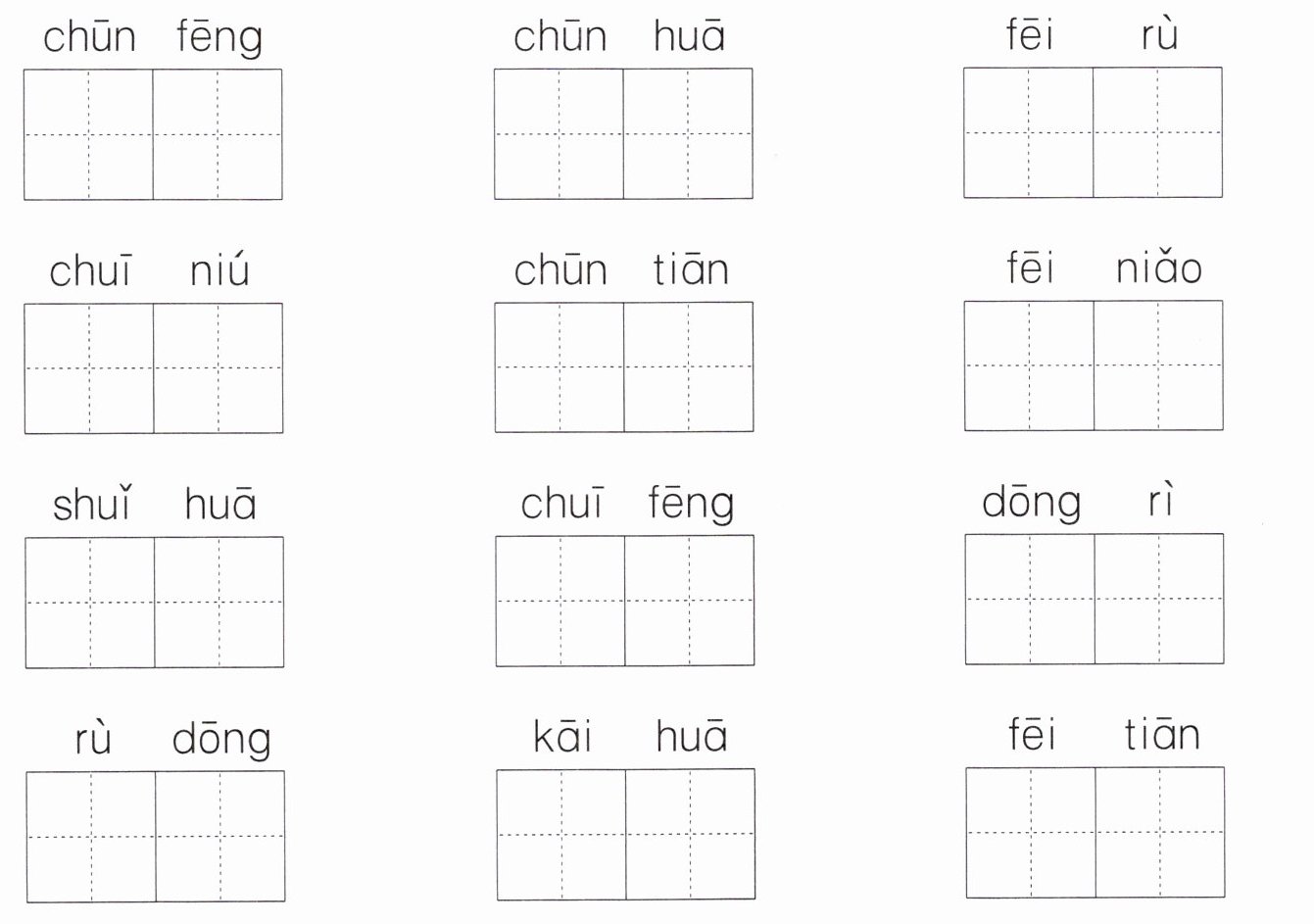 chūn fēng

chūn huā

fēi rù

chuī niú

chūn tiān

fēi niǎo

shuǐ huā

chuī fēng

dōng rì

rù dōng

kāi huā

fēi tiān